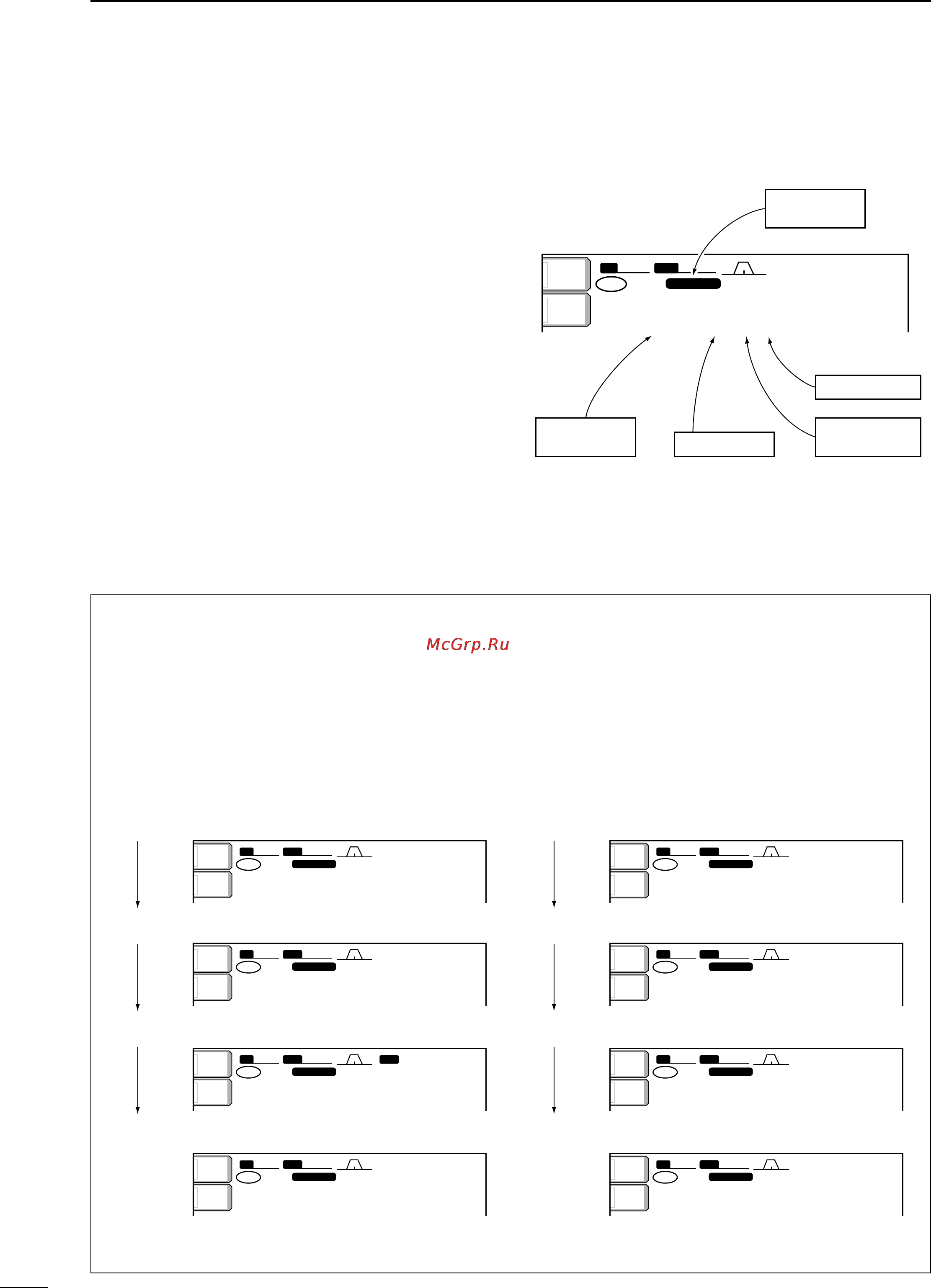 McGrp.Ru